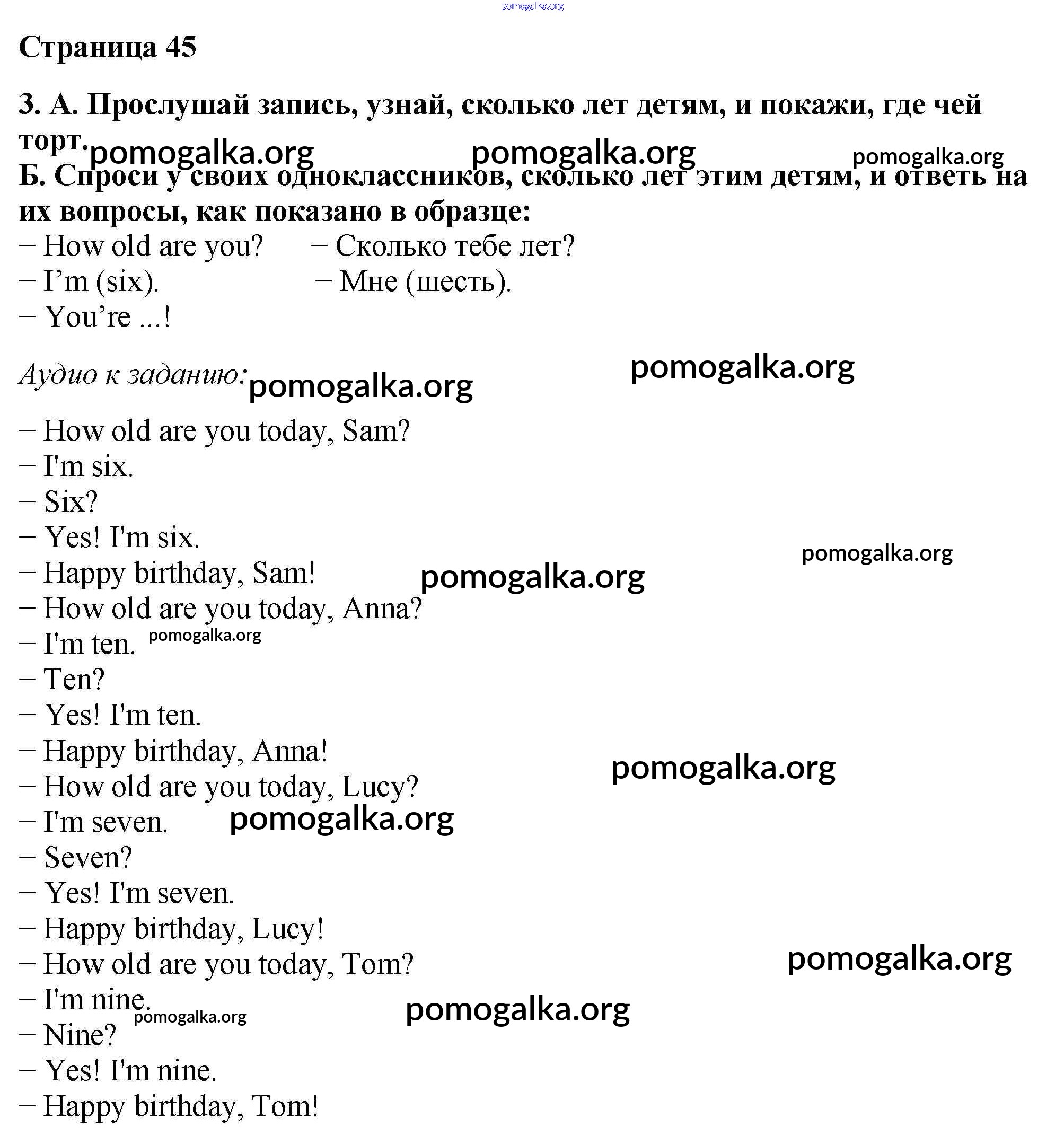 pomogalka.org

Страница 45

3. А. Прослушай запись, узнай, сколько лет детям, и покажи, где чей торт.

pomogalka.org pomogalka.org pomogalka.org

Б. Спроси у своих одноклассников, сколько лет этим детям, и ответь на их вопросы, как показано в образце:

– How old are you? – Сколько тебе лет?
– I’m (six). – Мне (шесть).
– You’re ...!

Аудио к заданию: pomogalka.org pomogalka.org

– How old are you today, Sam?
– I'm six.
– Six?
– Yes! I'm six.
– Happy birthday, Sam! pomogalka.org pomogalka.org
– How old are you today, Anna?
– I'm ten. pomogalka.org
– Ten?
– Yes! I'm ten.
– Happy birthday, Anna! pomogalka.org
– How old are you today, Lucy?
– I'm seven. pomogalka.org
– Seven?
– Yes! I'm seven.
– Happy birthday, Lucy!
– How old are you today, Tom? pomogalka.org
– I'm nine. pomogalka.org pomogalka.org
– Nine?
– Yes! I'm nine.
– Happy birthday, Tom!